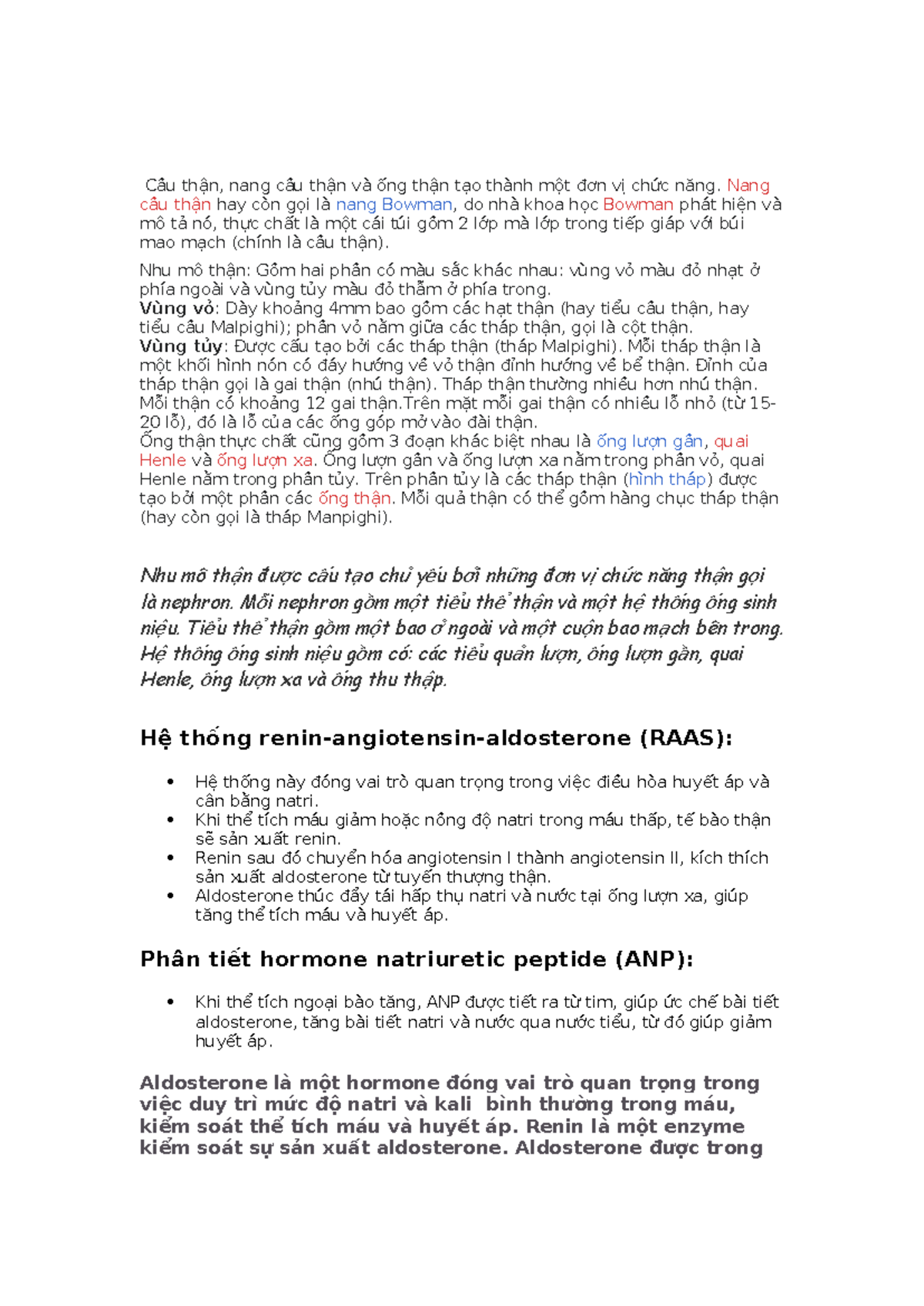 Cầu thận, nang cầu thận và ống thận tạo thành một đơn vị chức năng. Nang cầu thận hay còn gọi là nang Bowman, do nhà khoa học Bowman phát hiện và mô tả nó, thực chất là một cái túi gồm 2 lớp mà lớp trong tiếp giáp với búi mao mạch (chính là cầu thận).

Nhu mô thận: Gồm hai phần có màu sắc khác nhau: vùng vỏ màu đỏ nhạt ở phía ngoài và vùng tủy màu đỏ thẫm ở phía trong.
Vùng vỏ: Dày khoảng 4mm bao gồm các hạt thận (hay tiểu cầu thận, hay tiểu cầu Malpighi); phần vỏ nằm giữa các tháp thận, gọi là cột thận.
Vùng tủy: Được cấu tạo bởi các tháp thận (tháp Malpighi). Mỗi tháp thận là một khối hình nón có đáy hướng về vỏ thận đỉnh hướng về bể thận. Đỉnh của tháp thận gọi là gai thận (nhú thận). Tháp thận thường nhiều hơn nhú thận. Mỗi thận có khoảng 12 gai thận.Trên mặt mỗi gai thận có nhiều lỗ nhỏ (từ 15-20 lỗ), đó là lỗ của các ống góp mở vào đài thận.
Ống thận thực chất cũng gồm 3 đoạn khác biệt nhau là ống lượn gần, quai Henle và ống lượn xa. Ống lượn gần và ống lượn xa nằm trong phần vỏ, quai Henle nằm trong phần tủy. Trên phần tủy là các tháp thận (hình tháp) được tạo bởi một phần các ống thận. Mỗi quả thận có thể gồm hàng chục tháp thận (hay còn gọi là tháp Manpighi).

Nhu mô thận được cấu tạo chủ yếu bởi những đơn vị chức năng thận gọi là nephron. Mỗi nephron gồm một tiểu thể thận và một hệ thống ống sinh niệu. Tiểu thể thận gồm một bao ở ngoài và một cuộn bao mạch bên trong. Hệ thống ống sinh niệu gồm có: các tiểu quản lượn, ống lượn gần, quai Henle, ống lượn xa và ống thu thập.

Hệ thống renin-angiotensin-aldosterone (RAAS):

• Hệ thống này đóng vai trò quan trọng trong việc điều hòa huyết áp và cân bằng natri.
• Khi thể tích máu giảm hoặc nồng độ natri trong máu thấp, tế bào thận sẽ sản xuất renin.
• Renin sau đó chuyển hóa angiotensin I thành angiotensin II, kích thích sản xuất aldosterone từ tuyến thượng thận.
• Aldosterone thúc đẩy tái hấp thụ natri và nước tại ống lượn xa, giúp tăng thể tích máu và huyết áp.

Phân tiết hormone natriuretic peptide (ANP):

• Khi thể tích ngoại bào tăng, ANP được tiết ra từ tim, giúp ức chế bài tiết aldosterone, tăng bài tiết natri và nước qua nước tiểu, từ đó giúp giảm huyết áp.

Aldosterone là một hormone đóng vai trò quan trọng trong việc duy trì mức độ natri và kali bình thường trong máu, kiểm soát thể tích máu và huyết áp. Renin là một enzyme kiểm soát sự sản xuất aldosterone. Aldosterone được trong